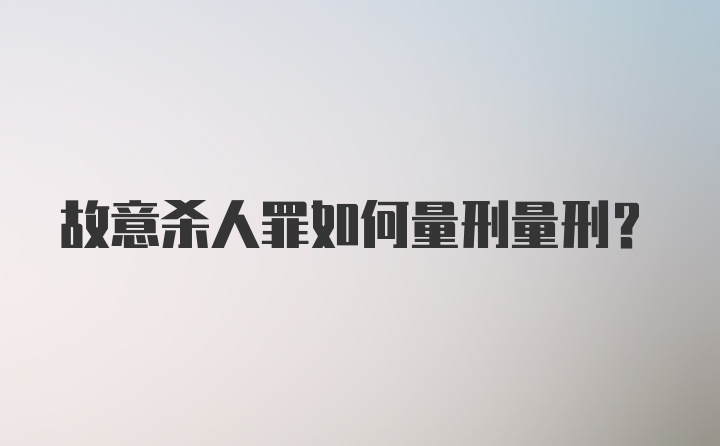 故意杀人罪如何量刑量刑?